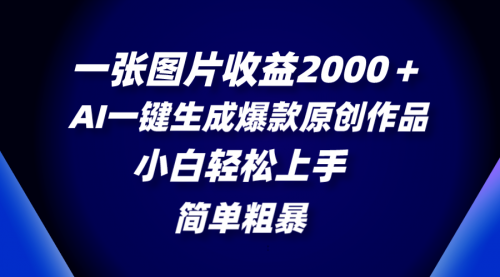 一张图片收益2000＋

AI一键生成爆款原创作品

小白轻松上手

简单粗暴